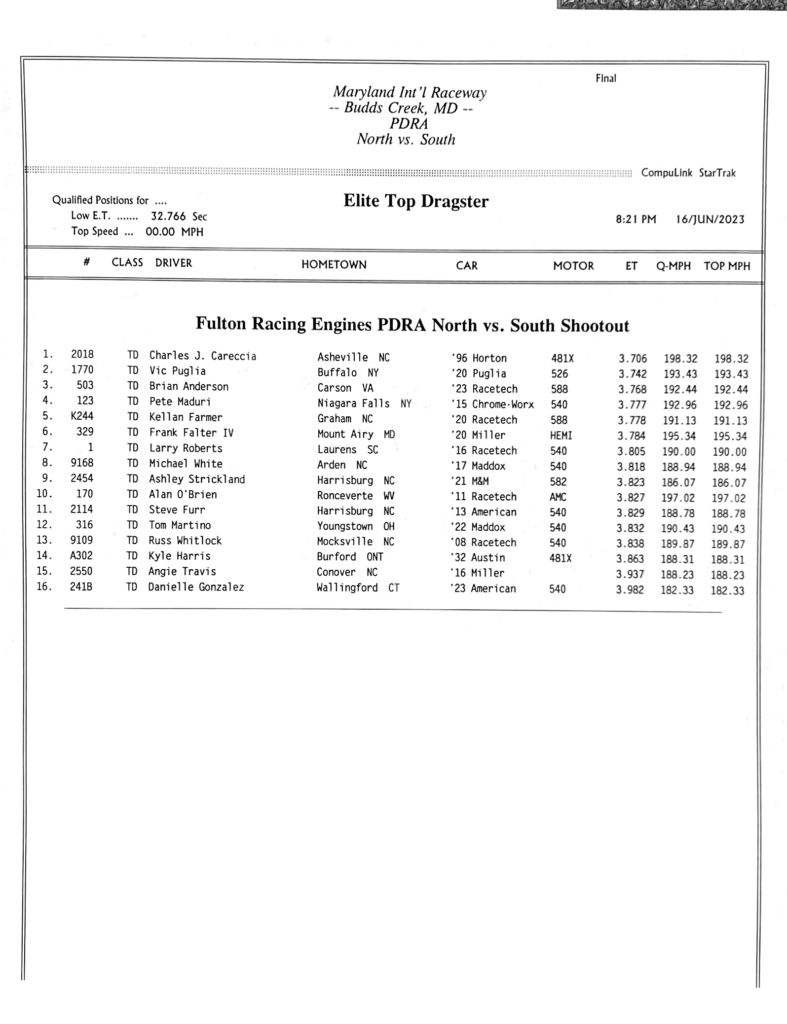 Final

Maryland Int'l Raceway
-- Budds Creek, MD --
PDRA
North vs. South

CompuLink StarTrak

Qualified Positions for ....
Low E.T. ....... 32.766 Sec
Top Speed ... 00.00 MPH

Elite Top Dragster

8:21 PM 16/JUN/2023

| | # | CLASS | DRIVER | HOMETOWN | CAR | MOTOR | ET | Q-MPH | TOP MPH |
|---|---|---|---|---|---|---|---|---|---|

Fulton Racing Engines PDRA North vs. South Shootout

| | | | | | | | | | |
|---|---|---|---|---|---|---|---|---|---|
| 1. | 2018 | TD | Charles J. Careccia | Asheville NC | '96 Horton | 481X | 3.706 | 198.32 | 198.32 |
| 2. | 1770 | TD | Vic Puglia | Buffalo NY | '20 Puglia | 526 | 3.742 | 193.43 | 193.43 |
| 3. | 503 | TD | Brian Anderson | Carson VA | '23 Racetech | 588 | 3.768 | 192.44 | 192.44 |
| 4. | 123 | TD | Pete Maduri | Niagara Falls NY | '15 Chrome-Worx | 540 | 3.777 | 192.96 | 192.96 |
| 5. | K244 | TD | Kellan Farmer | Graham NC | '20 Racetech | 588 | 3.778 | 191.13 | 191.13 |
| 6. | 329 | TD | Frank Falter IV | Mount Airy MD | '20 Miller | HEMI | 3.784 | 195.34 | 195.34 |
| 7. | 1 | TD | Larry Roberts | Laurens SC | '16 Racetech | 540 | 3.805 | 190.00 | 190.00 |
| 8. | 9168 | TD | Michael White | Arden NC | '17 Maddox | 540 | 3.818 | 188.94 | 188.94 |
| 9. | 2454 | TD | Ashley Strickland | Harrisburg NC | '21 M&M | 582 | 3.823 | 186.07 | 186.07 |
| 10. | 170 | TD | Alan O'Brien | Ronceverte WV | '11 Racetech | AMC | 3.827 | 197.02 | 197.02 |
| 11. | 2114 | TD | Steve Furr | Harrisburg NC | '13 American | 540 | 3.829 | 188.78 | 188.78 |
| 12. | 316 | TD | Tom Martino | Youngstown OH | '22 Maddox | 540 | 3.832 | 190.43 | 190.43 |
| 13. | 9109 | TD | Russ Whitlock | Mocksville NC | '08 Racetech | 540 | 3.838 | 189.87 | 189.87 |
| 14. | A302 | TD | Kyle Harris | Burford ONT | '32 Austin | 481X | 3.863 | 188.31 | 188.31 |
| 15. | 2550 | TD | Angie Travis | Conover NC | '16 Miller | | 3.937 | 188.23 | 188.23 |
| 16. | 241B | TD | Danielle Gonzalez | Wallingford CT | '23 American | 540 | 3.982 | 182.33 | 182.33 |